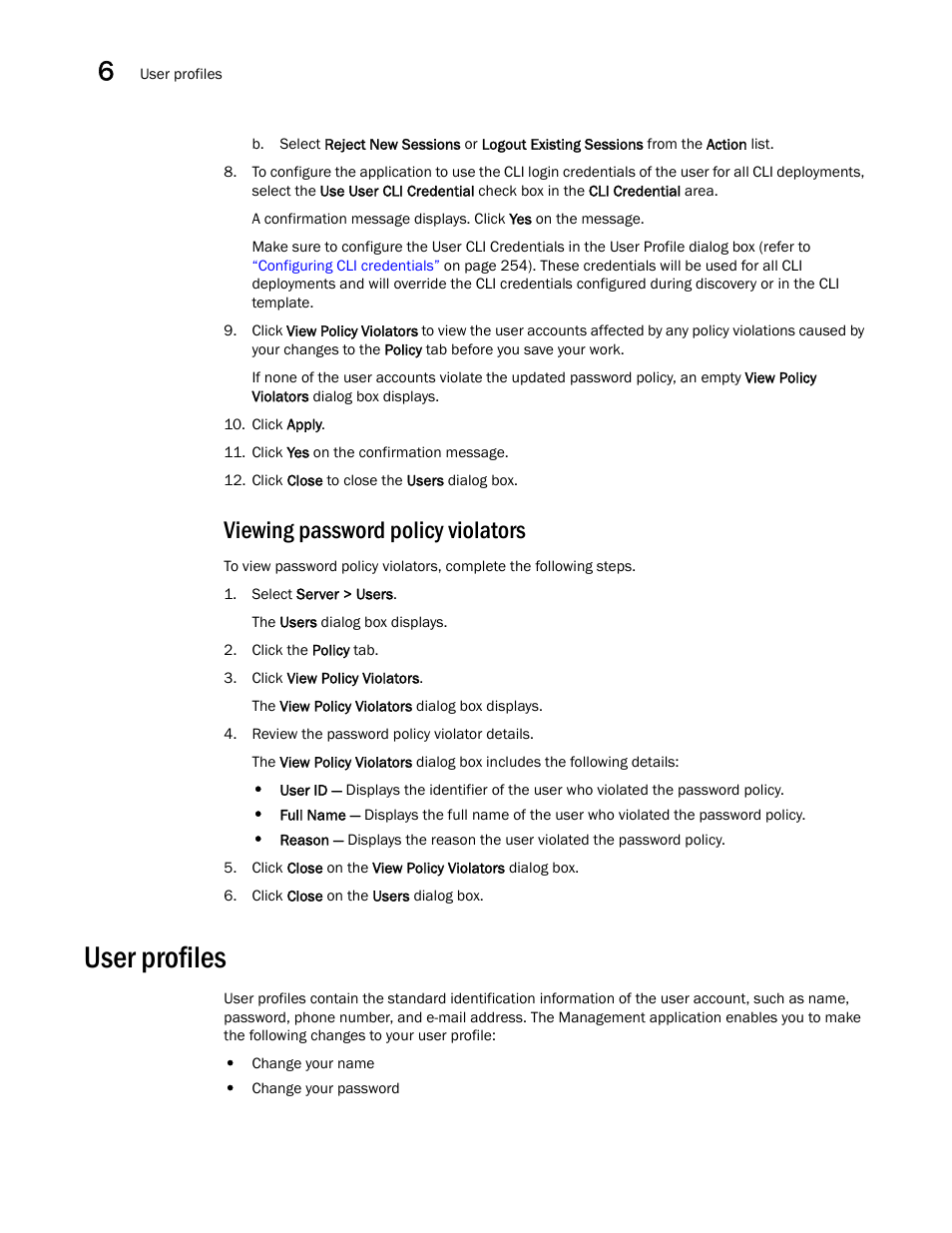 6 User profiles

b. Select Reject New Sessions or Logout Existing Sessions from the Action list.

8. To configure the application to use the CLI login credentials of the user for all CLI deployments, select the Use User CLI Credential check box in the CLI Credential area.

A confirmation message displays. Click Yes on the message.

Make sure to configure the User CLI Credentials in the User Profile dialog box (refer to "Configuring CLI credentials" on page 254). These credentials will be used for all CLI deployments and will override the CLI credentials configured during discovery or in the CLI template.

9. Click View Policy Violators to view the user accounts affected by any policy violations caused by your changes to the Policy tab before you save your work.

If none of the user accounts violate the updated password policy, an empty View Policy Violators dialog box displays.

10. Click Apply.

11. Click Yes on the confirmation message.

12. Click Close to close the Users dialog box.

Viewing password policy violators

To view password policy violators, complete the following steps.

1. Select Server > Users.

The Users dialog box displays.

2. Click the Policy tab.

3. Click View Policy Violators.

The View Policy Violators dialog box displays.

4. Review the password policy violator details.

The View Policy Violators dialog box includes the following details:

• User ID — Displays the identifier of the user who violated the password policy.
• Full Name — Displays the full name of the user who violated the password policy.
• Reason — Displays the reason the user violated the password policy.

5. Click Close on the View Policy Violators dialog box.

6. Click Close on the Users dialog box.

User profiles

User profiles contain the standard identification information of the user account, such as name, password, phone number, and e-mail address. The Management application enables you to make the following changes to your user profile:

• Change your name
• Change your password